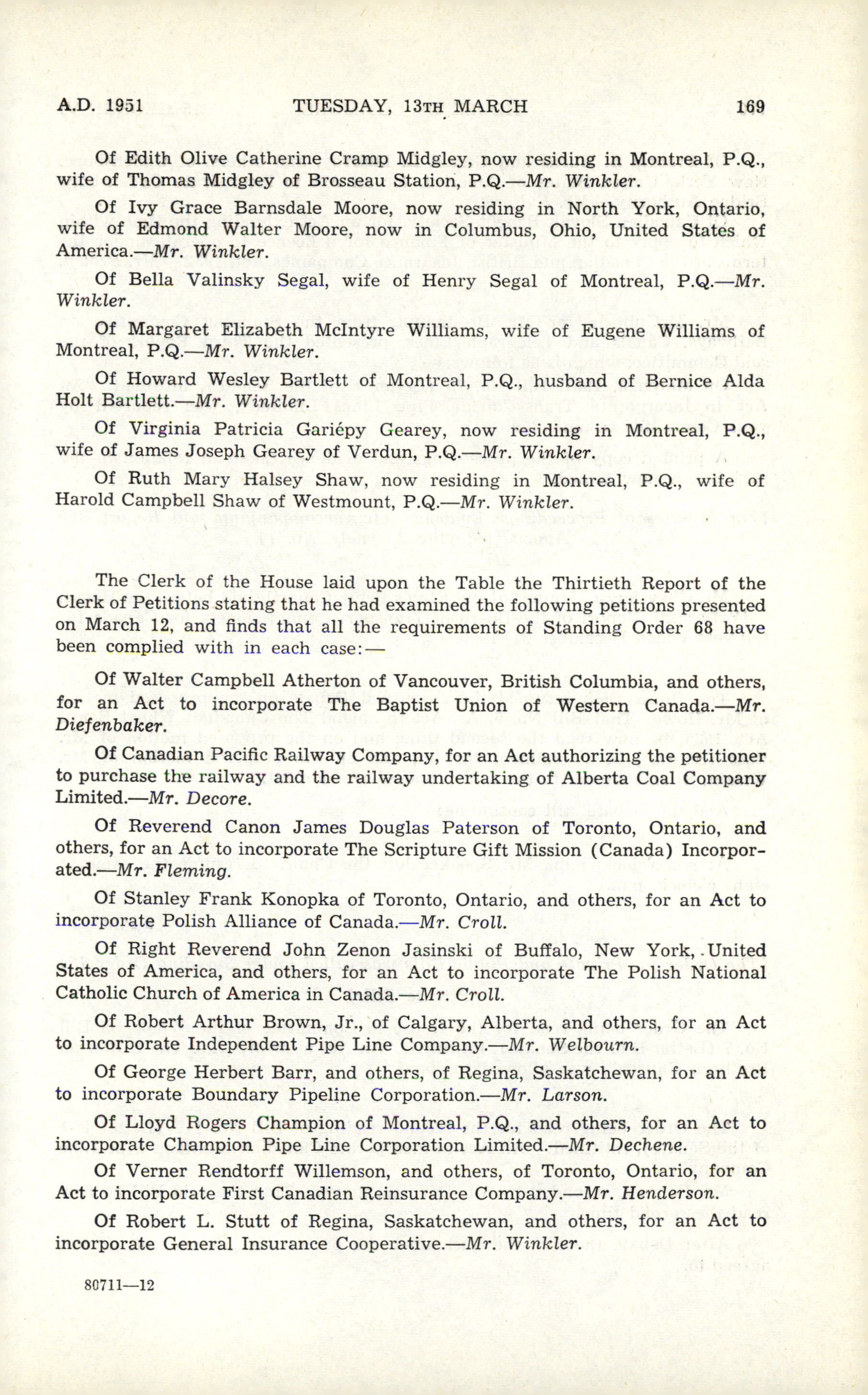 A.D. 1951 TUESDAY, 13TH MARCH 169

Of Edith Olive Catherine Cramp Midgley, now residing in Montreal, P.Q., wife of Thomas Midgley of Brosseau Station, P.Q.—Mr. Winkler.

Of Ivy Grace Barnsdale Moore, now residing in North York, Ontario, wife of Edmond Walter Moore, now in Columbus, Ohio, United States of America.—Mr. Winkler.

Of Bella Valinsky Segal, wife of Henry Segal of Montreal, P.Q.—Mr. Winkler.

Of Margaret Elizabeth McIntyre Williams, wife of Eugene Williams of Montreal, P.Q.—Mr. Winkler.

Of Howard Wesley Bartlett of Montreal, P.Q., husband of Bernice Alda Holt Bartlett.—Mr. Winkler.

Of Virginia Patricia Gariépy Gearey, now residing in Montreal, P.Q., wife of James Joseph Gearey of Verdun, P.Q.—Mr. Winkler.

Of Ruth Mary Halsey Shaw, now residing in Montreal, P.Q., wife of Harold Campbell Shaw of Westmount, P.Q.—Mr. Winkler.

The Clerk of the House laid upon the Table the Thirtieth Report of the Clerk of Petitions stating that he had examined the following petitions presented on March 12, and finds that all the requirements of Standing Order 68 have been complied with in each case:—

Of Walter Campbell Atherton of Vancouver, British Columbia, and others, for an Act to incorporate The Baptist Union of Western Canada.—Mr. Diefenbaker.

Of Canadian Pacific Railway Company, for an Act authorizing the petitioner to purchase the railway and the railway undertaking of Alberta Coal Company Limited.—Mr. Decore.

Of Reverend Canon James Douglas Paterson of Toronto, Ontario, and others, for an Act to incorporate The Scripture Gift Mission (Canada) Incorporated.—Mr. Fleming.

Of Stanley Frank Konopka of Toronto, Ontario, and others, for an Act to incorporate Polish Alliance of Canada.—Mr. Croll.

Of Right Reverend John Zenon Jasinski of Buffalo, New York, United States of America, and others, for an Act to incorporate The Polish National Catholic Church of America in Canada.—Mr. Croll.

Of Robert Arthur Brown, Jr., of Calgary, Alberta, and others, for an Act to incorporate Independent Pipe Line Company.—Mr. Welbourn.

Of George Herbert Barr, and others, of Regina, Saskatchewan, for an Act to incorporate Boundary Pipeline Corporation.—Mr. Larson.

Of Lloyd Rogers Champion of Montreal, P.Q., and others, for an Act to incorporate Champion Pipe Line Corporation Limited.—Mr. Dechene.

Of Verner Rendtorff Willemson, and others, of Toronto, Ontario, for an Act to incorporate First Canadian Reinsurance Company.—Mr. Henderson.

Of Robert L. Stutt of Regina, Saskatchewan, and others, for an Act to incorporate General Insurance Cooperative.—Mr. Winkler.

80711—12